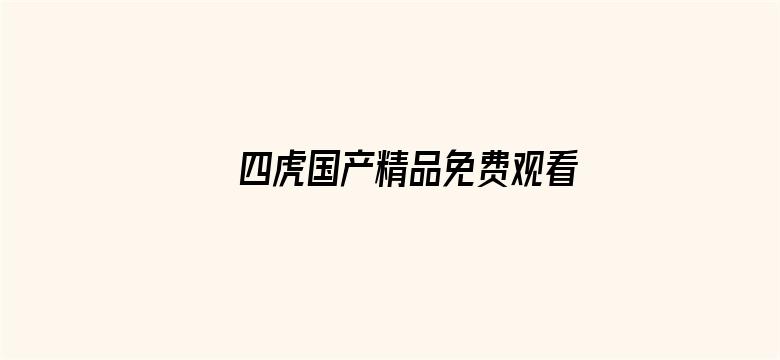 四虎国产精品免费观看